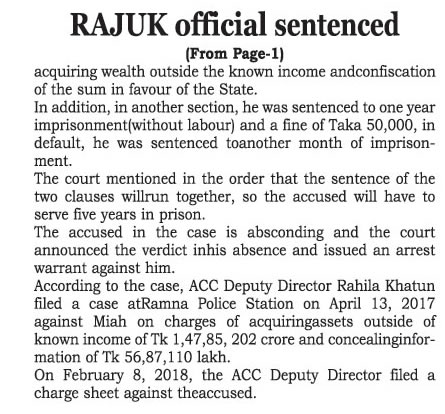 RAJUK official sentenced

(From Page-1)

acquiring wealth outside the known income andconfiscation of the sum in favour of the State.

In addition, in another section, he was sentenced to one year imprisonment(without labour) and a fine of Taka 50,000, in default, he was sentenced toanother month of imprisonment.

The court mentioned in the order that the sentence of the two clauses willrun together, so the accused will have to serve five years in prison.

The accused in the case is absconding and the court announced the verdict inhis absence and issued an arrest warrant against him.

According to the case, ACC Deputy Director Rahila Khatun filed a case atRamna Police Station on April 13, 2017 against Miah on charges of acquiringassets outside of known income of Tk 1,47,85, 202 crore and concealinginformation of Tk 56,87,110 lakh.

On February 8, 2018, the ACC Deputy Director filed a charge sheet against theaccused.